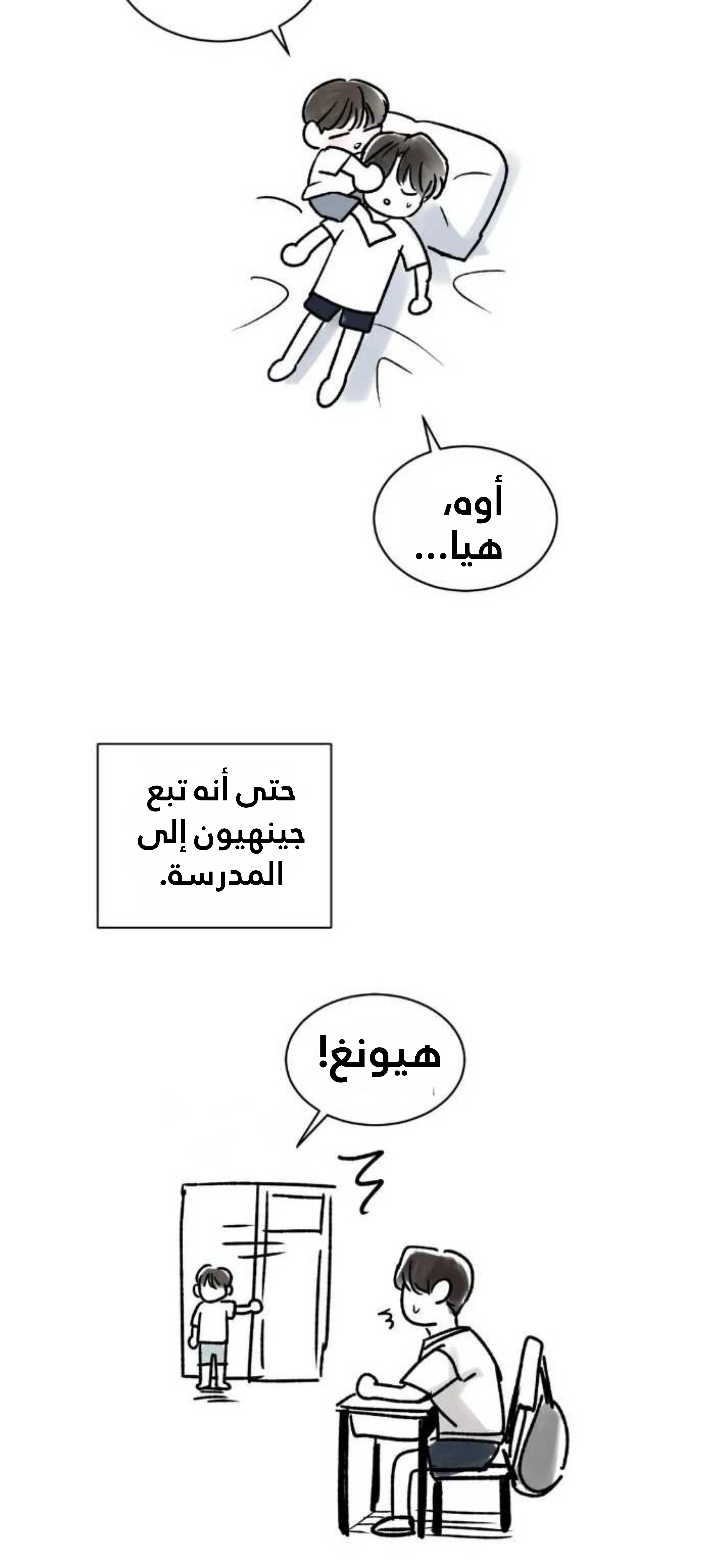 أوه،
هيا...

حتى أنه تبع جينهيون إلى المدرسة.

هيونغ!